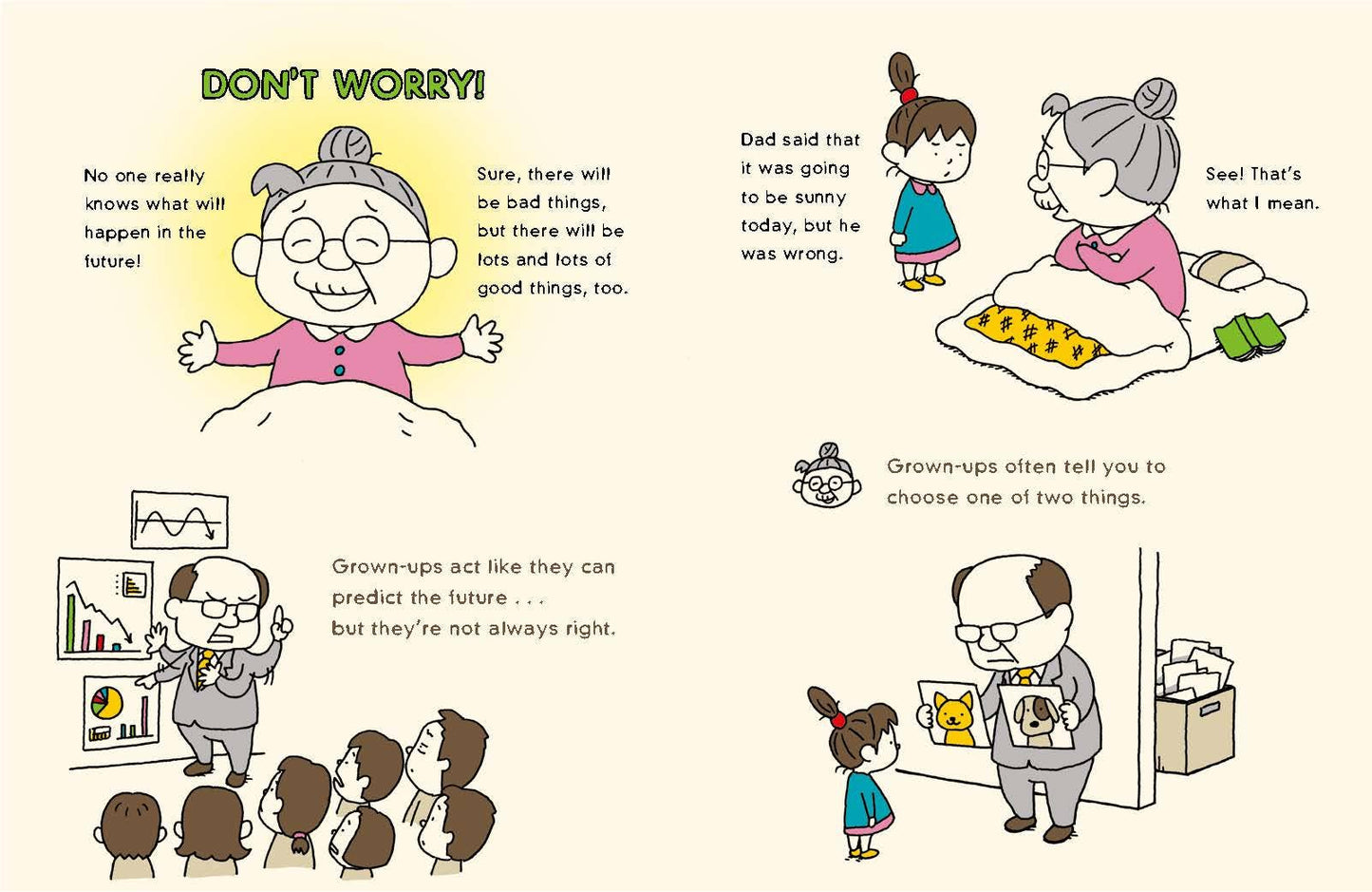 DON'T WORRY!

No one really knows what will happen in the future!

Sure, there will be bad things, but there will be lots and lots of good things, too.

Grown-ups act like they can predict the future . . . but they're not always right.

Dad said that it was going to be sunny today, but he was wrong.

See! That's what I mean.

Grown-ups often tell you to choose one of two things.